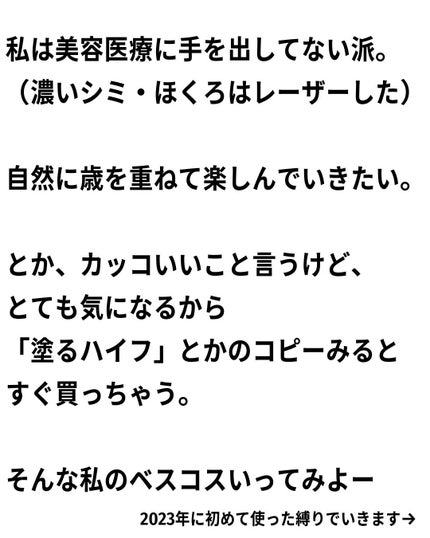 私は美容医療に手を出してない派。
（濃いシミ・ほくろはレーザーした）

自然に歳を重ねて楽しんでいきたい。

とか、カッコいいこと言うけど、
とても気になるから
「塗るハイフ」とかのコピーみると
すぐ買っちゃう。

そんな私のベスコスいってみよー

2023年に初めて使った縛りでいきます→